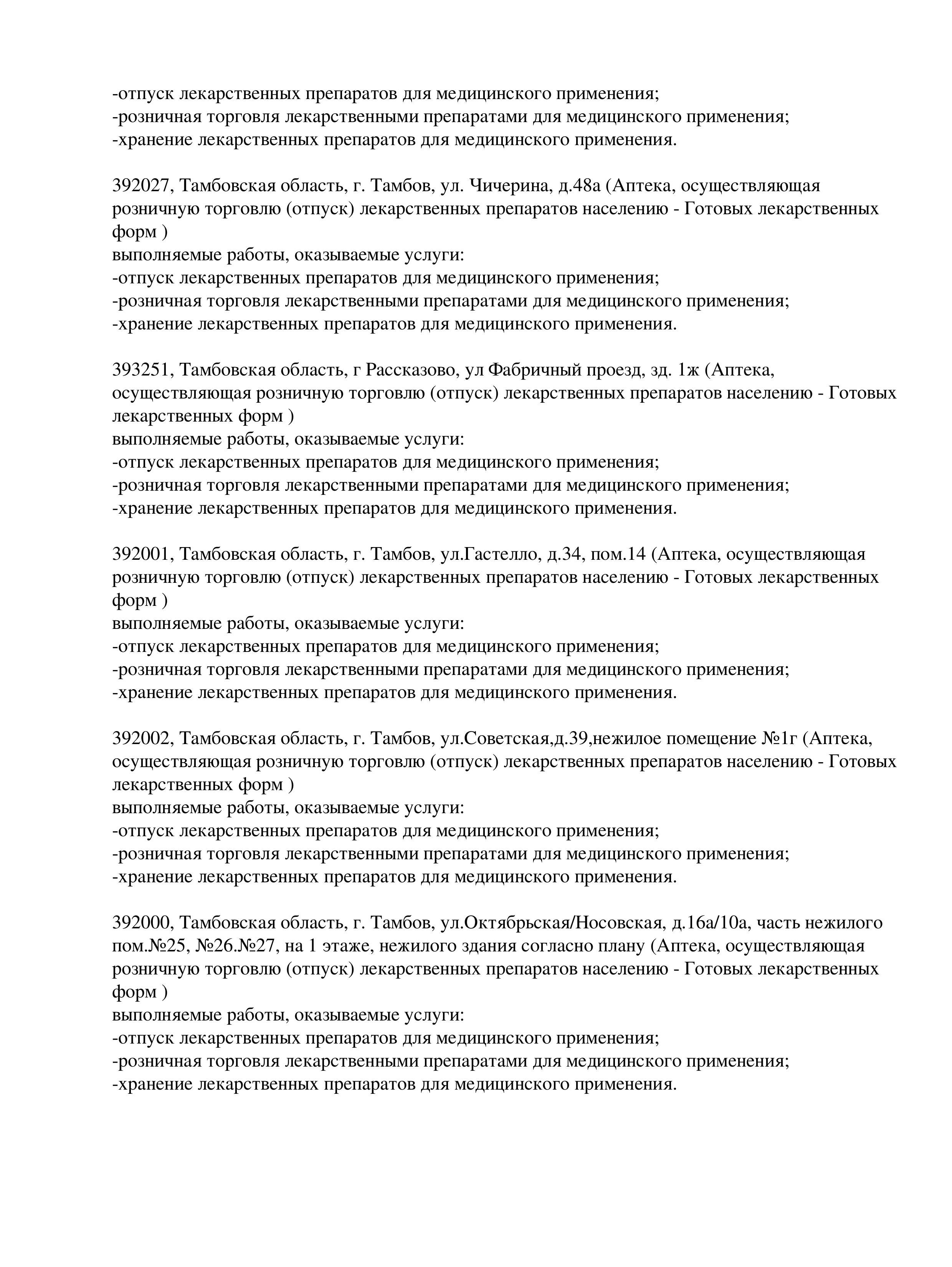 -отпуск лекарственных препаратов для медицинского применения;
-розничная торговля лекарственными препаратами для медицинского применения;
-хранение лекарственных препаратов для медицинского применения.

392027, Тамбовская область, г. Тамбов, ул. Чичерина, д.48а (Аптека, осуществляющая розничную торговлю (отпуск) лекарственных препаратов населению - Готовых лекарственных форм )
выполняемые работы, оказываемые услуги:
-отпуск лекарственных препаратов для медицинского применения;
-розничная торговля лекарственными препаратами для медицинского применения;
-хранение лекарственных препаратов для медицинского применения.

393251, Тамбовская область, г Рассказово, ул Фабричный проезд, зд. 1ж (Аптека, осуществляющая розничную торговлю (отпуск) лекарственных препаратов населению - Готовых лекарственных форм )
выполняемые работы, оказываемые услуги:
-отпуск лекарственных препаратов для медицинского применения;
-розничная торговля лекарственными препаратами для медицинского применения;
-хранение лекарственных препаратов для медицинского применения.

392001, Тамбовская область, г. Тамбов, ул.Гастелло, д.34, пом.14 (Аптека, осуществляющая розничную торговлю (отпуск) лекарственных препаратов населению - Готовых лекарственных форм )
выполняемые работы, оказываемые услуги:
-отпуск лекарственных препаратов для медицинского применения;
-розничная торговля лекарственными препаратами для медицинского применения;
-хранение лекарственных препаратов для медицинского применения.

392002, Тамбовская область, г. Тамбов, ул.Советская,д.39,нежилое помещение №1г (Аптека, осуществляющая розничную торговлю (отпуск) лекарственных препаратов населению - Готовых лекарственных форм )
выполняемые работы, оказываемые услуги:
-отпуск лекарственных препаратов для медицинского применения;
-розничная торговля лекарственными препаратами для медицинского применения;
-хранение лекарственных препаратов для медицинского применения.

392000, Тамбовская область, г. Тамбов, ул.Октябрьская/Носовская, д.16а/10а, часть нежилого пом.№25, №26.№27, на 1 этаже, нежилого здания согласно плану (Аптека, осуществляющая розничную торговлю (отпуск) лекарственных препаратов населению - Готовых лекарственных форм )
выполняемые работы, оказываемые услуги:
-отпуск лекарственных препаратов для медицинского применения;
-розничная торговля лекарственными препаратами для медицинского применения;
-хранение лекарственных препаратов для медицинского применения.